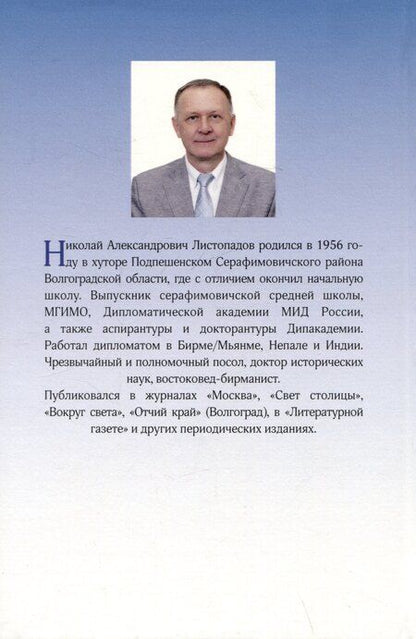 Николай Александрович Листопадов родился в 1956 году в хуторе Подпешенском Серафимовичского района Волгоградской области, где с отличием окончил начальную школу. Выпускник серафимовичской средней школы, МГИМО, Дипломатической академии МИД России, а также аспирантуры и докторантуры Дипакадемии. Работал дипломатом в Бирме/Мьянме, Непале и Индии. Чрезвычайный и полномочный посол, доктор исторических наук, востоковед-бирманист.

Публиковался в журналах «Москва», «Свет столицы», «Вокруг света», «Отчий край» (Волгоград), в «Литературной газете» и других периодических изданиях.